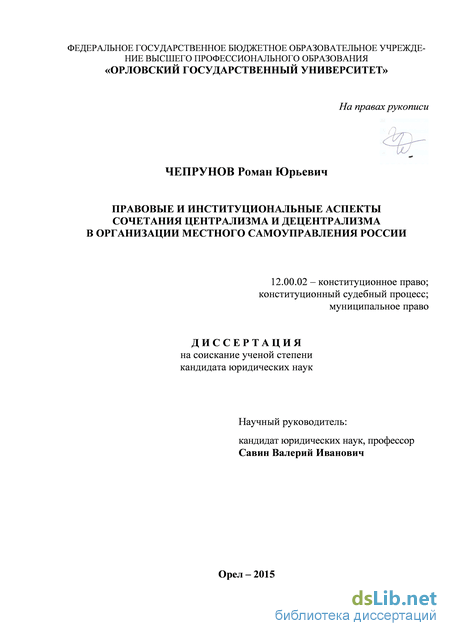 ФЕДЕРАЛЬНОЕ ГОСУДАРСТВЕННОЕ БЮДЖЕТНОЕ ОБРАЗОВАТЕЛЬНОЕ УЧРЕЖДЕНИЕ ВЫСШЕГО ПРОФЕССИОНАЛЬНОГО ОБРАЗОВАНИЯ
«ОРЛОВСКИЙ ГОСУДАРСТВЕННЫЙ УНИВЕРСИТЕТ»

На правах рукописи

ЧЕПРУНОВ Роман Юрьевич

ПРАВОВЫЕ И ИНСТИТУЦИОНАЛЬНЫЕ АСПЕКТЫ СОЧЕТАНИЯ ЦЕНТРАЛИЗМА И ДЕЦЕНТРАЛИЗМА В ОРГАНИЗАЦИИ МЕСТНОГО САМОУПРАВЛЕНИЯ РОССИИ

12.00.02 – конституционное право; конституционный судебный процесс; муниципальное право

ДИССЕРТАЦИЯ
на соискание ученой степени кандидата юридических наук

Научный руководитель:
кандидат юридических наук, профессор
Савин Валерий Иванович

Орел – 2015

dsLib.net
библиотека диссертаций